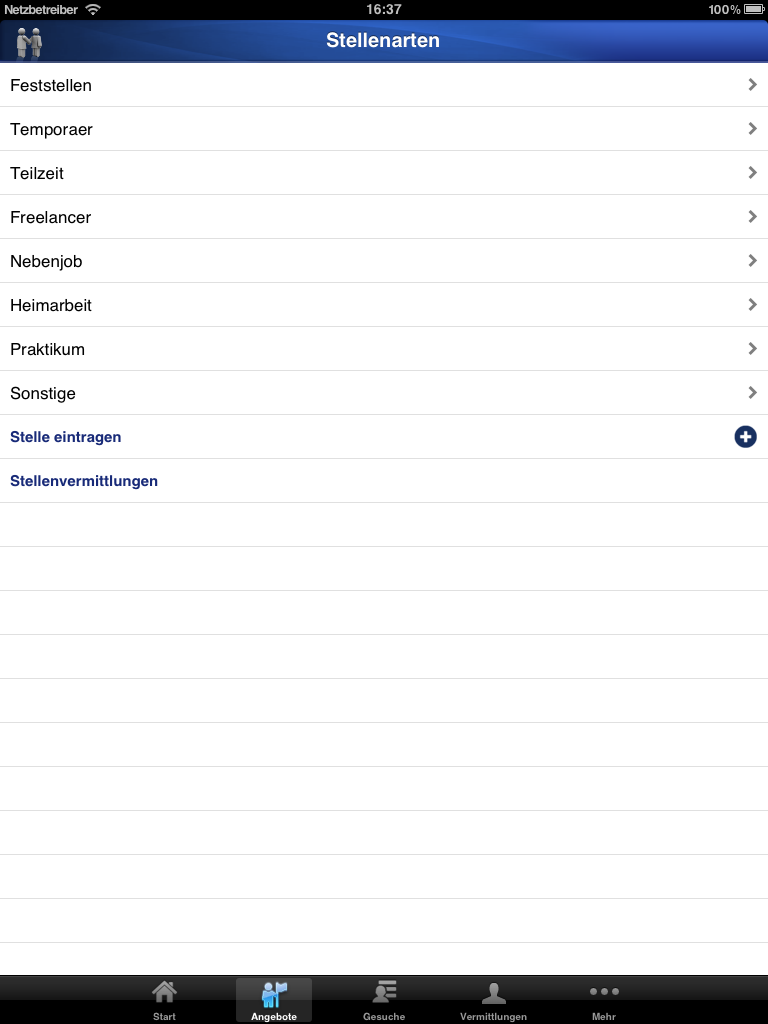 Netzbetreiber 16:37 100%

Stellenarten

Feststellen

Temporaer

Teilzeit

Freelancer

Nebenjob

Heimarbeit

Praktikum

Sonstige

Stelle eintragen

Stellenvermittlungen

Start Angebote Gesuche Vermittlungen Mehr